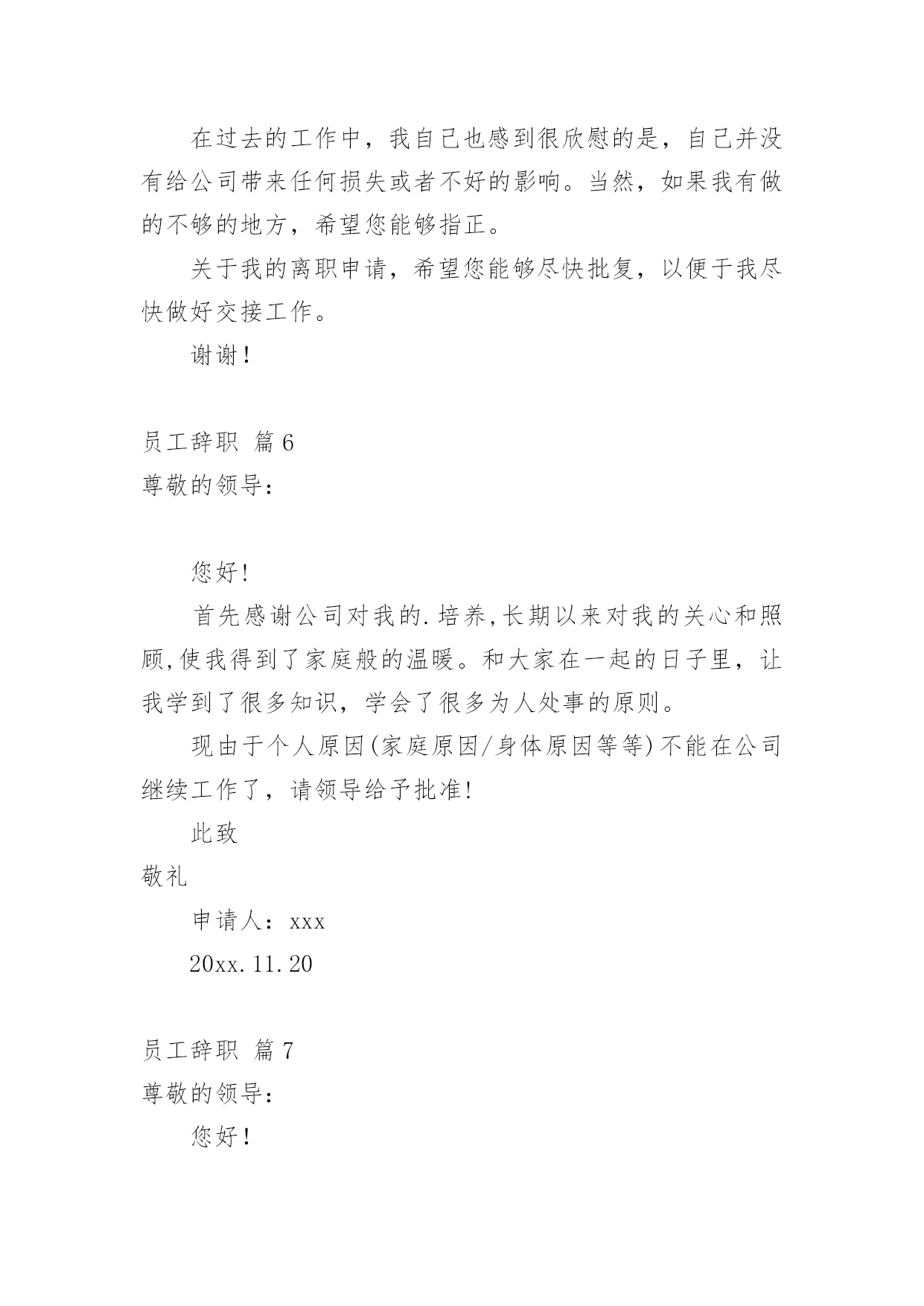 在过去的工作中，我自己也感到很欣慰的是，自己并没有给公司带来任何损失或者不好的影响。当然，如果我有做的不够的地方，希望您能够指正。

关于我的离职申请，希望您能够尽快批复，以便于我尽快做好交接工作。

谢谢！

员工辞职 篇6

尊敬的领导：

您好!

首先感谢公司对我的.培养,长期以来对我的关心和照顾,使我得到了家庭般的温暖。和大家在一起的日子里，让我学到了很多知识，学会了很多为人处事的原则。

现由于个人原因(家庭原因/身体原因等等)不能在公司继续工作了，请领导给予批准!

此致

敬礼

申请人：xxx

20xx.11.20

员工辞职 篇7

尊敬的领导：

您好！